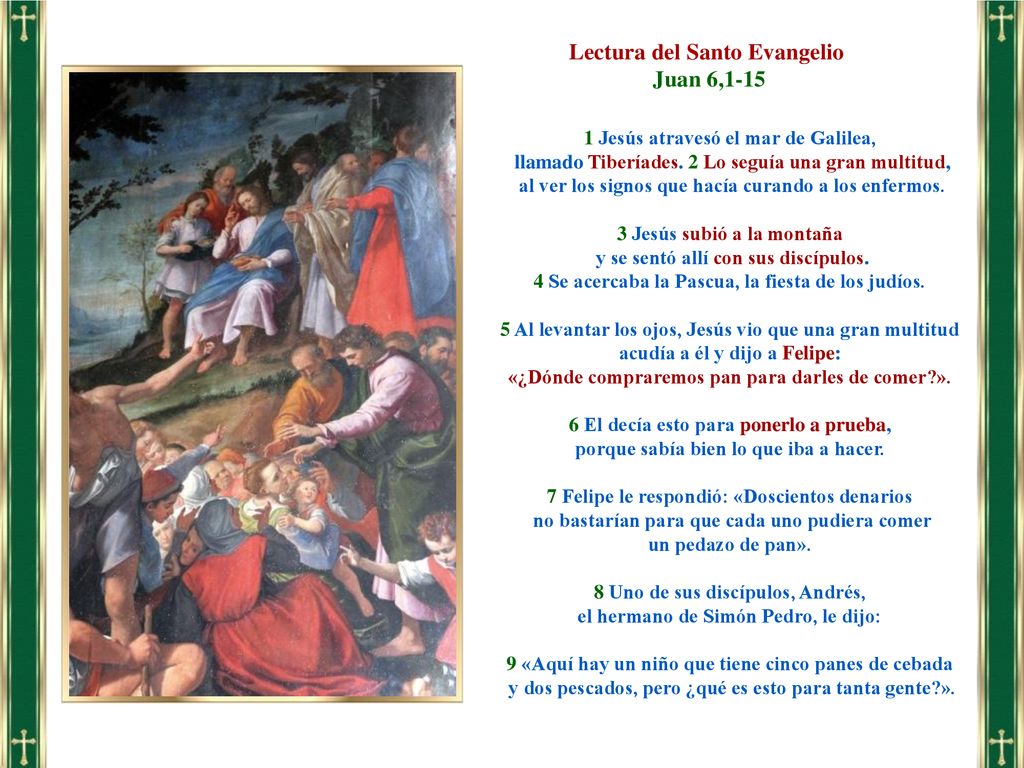 Lectura del Santo Evangelio
Juan 6,1-15

1 Jesús atravesó el mar de Galilea,
llamado Tiberíades. 2 Lo seguía una gran multitud,
al ver los signos que hacía curando a los enfermos.

3 Jesús subió a la montaña
y se sentó allí con sus discípulos.
4 Se acercaba la Pascua, la fiesta de los judíos.

5 Al levantar los ojos, Jesús vio que una gran multitud
acudía a él y dijo a Felipe:
«¿Dónde compraremos pan para darles de comer?».

6 El decía esto para ponerlo a prueba,
porque sabía bien lo que iba a hacer.

7 Felipe le respondió: «Doscientos denarios
no bastarían para que cada uno pudiera comer
un pedazo de pan».

8 Uno de sus discípulos, Andrés,
el hermano de Simón Pedro, le dijo:

9 «Aquí hay un niño que tiene cinco panes de cebada
y dos pescados, pero ¿qué es esto para tanta gente?».